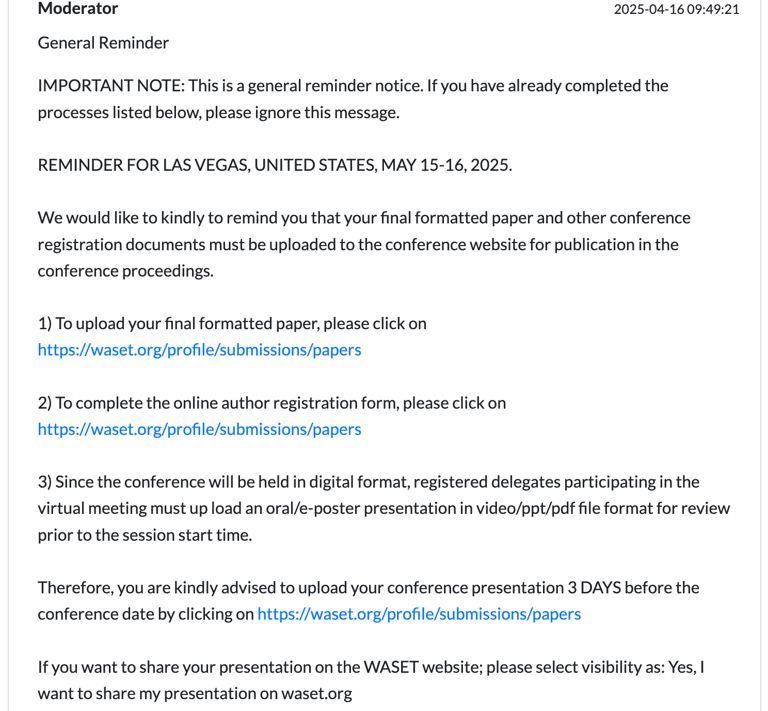 Moderator

2025-04-16 09:49:21

General Reminder

IMPORTANT NOTE: This is a general reminder notice. If you have already completed the processes listed below, please ignore this message.

REMINDER FOR LAS VEGAS, UNITED STATES, MAY 15-16, 2025.

We would like to kindly to remind you that your final formatted paper and other conference registration documents must be uploaded to the conference website for publication in the conference proceedings.

1) To upload your final formatted paper, please click on https://waset.org/profile/submissions/papers

2) To complete the online author registration form, please click on https://waset.org/profile/submissions/papers

3) Since the conference will be held in digital format, registered delegates participating in the virtual meeting must up load an oral/e-poster presentation in video/ppt/pdf file format for review prior to the session start time.

Therefore, you are kindly advised to upload your conference presentation 3 DAYS before the conference date by clicking on https://waset.org/profile/submissions/papers

If you want to share your presentation on the WASET website; please select visibility as: Yes, I want to share my presentation on waset.org